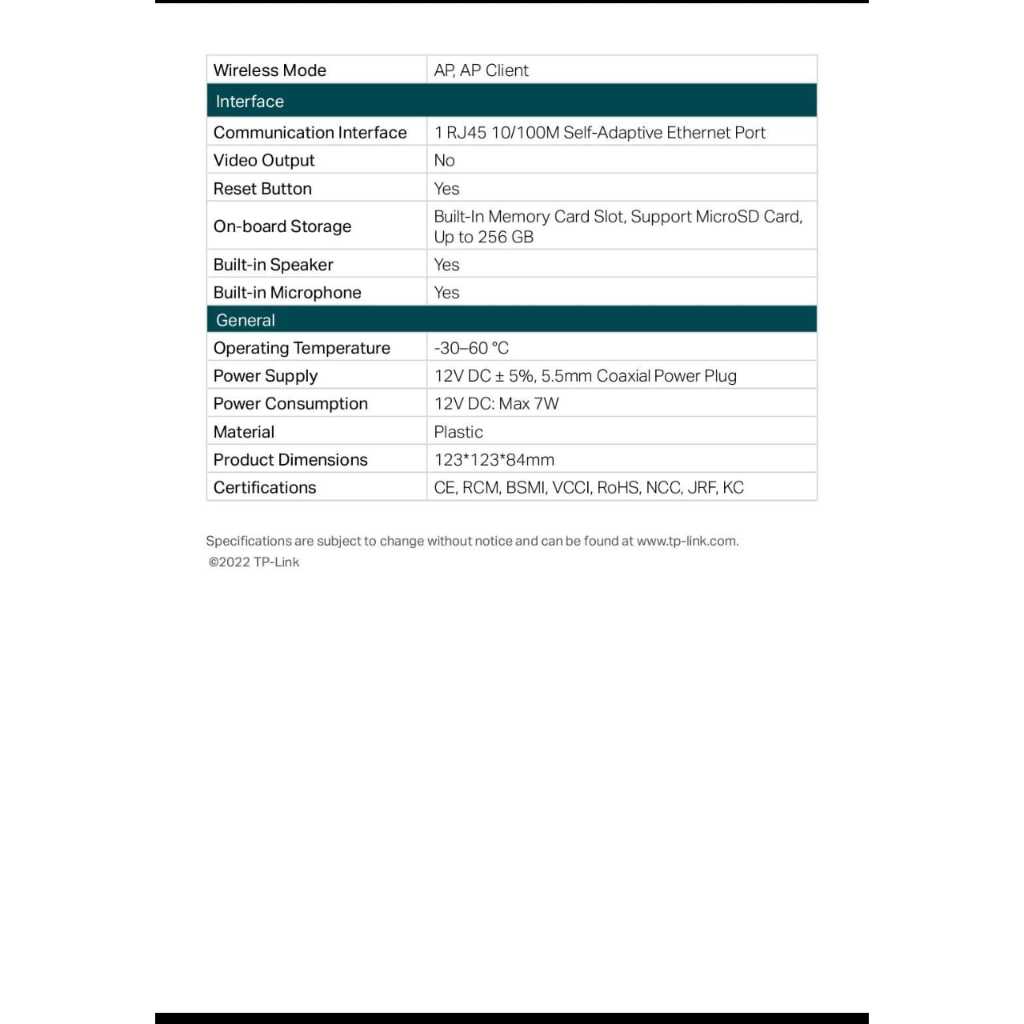 | Wireless Mode | AP, AP Client |
|---|---|
| Interface | |
| Communication Interface | 1 RJ45 10/100M Self-Adaptive Ethernet Port |
| Video Output | No |
| Reset Button | Yes |
| On-board Storage | Built-In Memory Card Slot, Support MicroSD Card, Up to 256 GB |
| Built-in Speaker | Yes |
| Built-in Microphone | Yes |
| General | |
| Operating Temperature | -30–60 °C |
| Power Supply | 12V DC ± 5%, 5.5mm Coaxial Power Plug |
| Power Consumption | 12V DC: Max 7W |
| Material | Plastic |
| Product Dimensions | 123*123*84mm |
| Certifications | CE, RCM, BSMI, VCCI, RoHS, NCC, JRF, KC |

Specifications are subject to change without notice and can be found at www.tp-link.com.
©2022 TP-Link